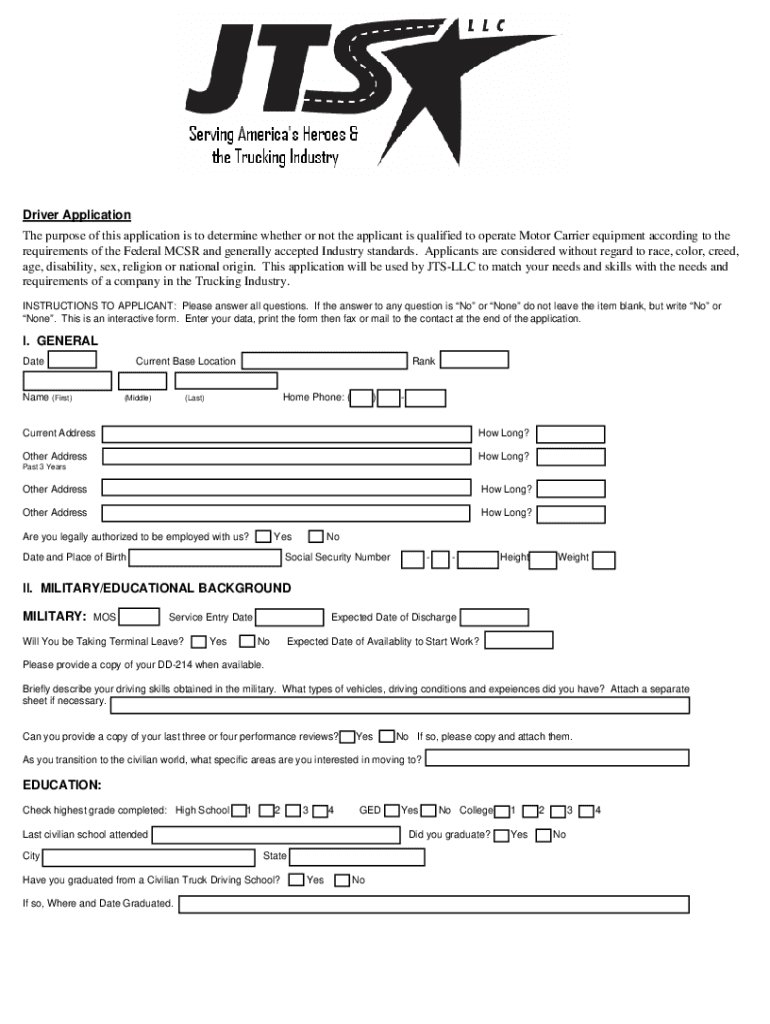 JTS LLC

Serving America's Heroes & the Trucking Industry

Driver Application

The purpose of this application is to determine whether or not the applicant is qualified to operate Motor Carrier equipment according to the requirements of the Federal MCSR and generally accepted Industry standards. Applicants are considered without regard to race, color, creed, age, disability, sex, religion or national origin. This application will be used by JTS-LLC to match your needs and skills with the needs and requirements of a company in the Trucking Industry.

INSTRUCTIONS TO APPLICANT: Please answer all questions. If the answer to any question is "No" or "None" do not leave the item blank, but write "No" or "None". This is an interactive form. Enter your data, print the form then fax or mail to the contact at the end of the application.

I. GENERAL

Date Current Base Location Rank

Name (First) (Middle) (Last) Home Phone: ( ) -

Current Address How Long?

Other Address Past 3 Years How Long?

Other Address How Long?

Other Address How Long?

Are you legally authorized to be employed with us? Yes No

Date and Place of Birth Social Security Number - - Height Weight

II. MILITARY/EDUCATIONAL BACKGROUND

MILITARY: MOS Service Entry Date Expected Date of Discharge

Will You be Taking Terminal Leave? Yes No Expected Date of Availablity to Start Work?

Please provide a copy of your DD-214 when available.

Briefly describe your driving skills obtained in the military. What types of vehicles, driving conditions and expeiences did you have? Attach a separate sheet if necessary.

Can you provide a copy of your last three or four performance reviews? Yes No If so, please copy and attach them.

As you transition to the civilian world, what specific areas are you interested in moving to?

EDUCATION:

Check highest grade completed: High School 1 2 3 4 GED Yes No College 1 2 3 4

Last civilian school attended Did you graduate? Yes No

City State

Have you graduated from a Civilian Truck Driving School? Yes No

If so, Where and Date Graduated.